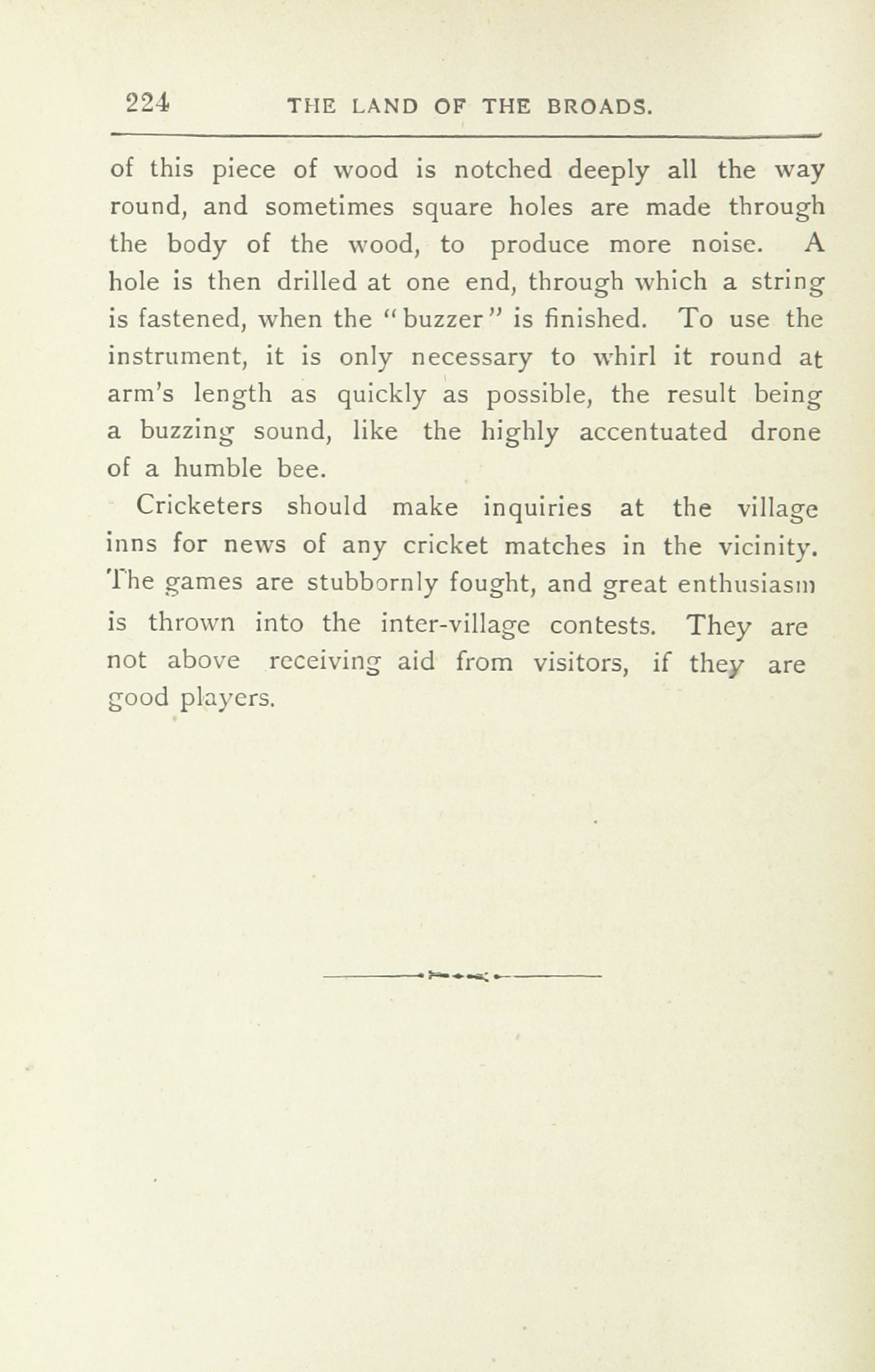 224 THE LAND OF THE BROADS.

of this piece of wood is notched deeply all the way round, and sometimes square holes are made through the body of the wood, to produce more noise. A hole is then drilled at one end, through which a string is fastened, when the "buzzer" is finished. To use the instrument, it is only necessary to whirl it round at arm's length as quickly as possible, the result being a buzzing sound, like the highly accentuated drone of a humble bee.

Cricketers should make inquiries at the village inns for news of any cricket matches in the vicinity. The games are stubbornly fought, and great enthusiasm is thrown into the inter-village contests. They are not above receiving aid from visitors, if they are good players.